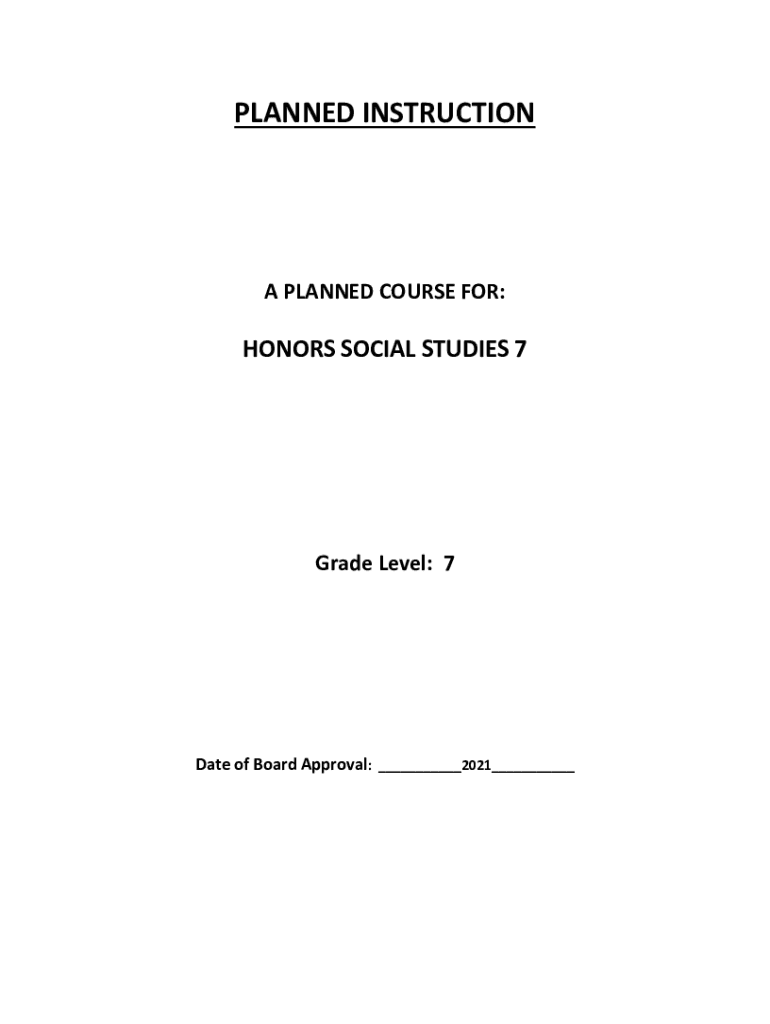 PLANNED INSTRUCTION

A PLANNED COURSE FOR:

HONORS SOCIAL STUDIES 7

Grade Level: 7

Date of Board Approval: __________2021__________